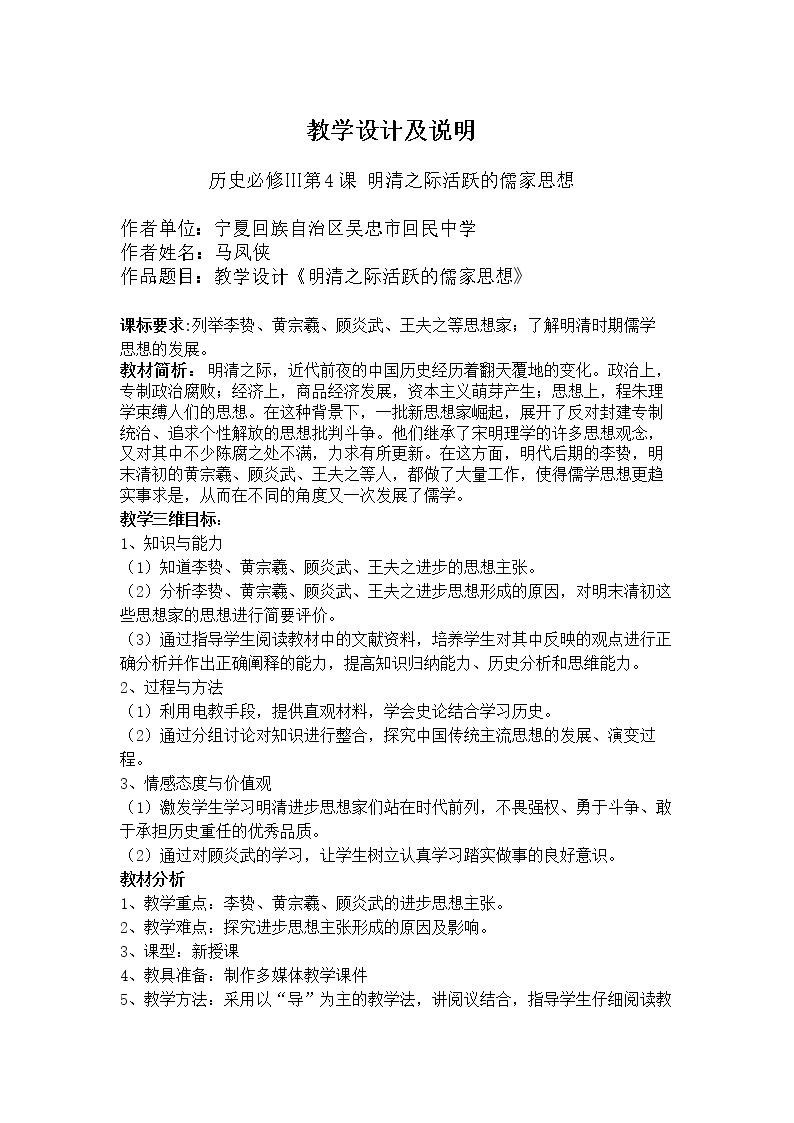 教学设计及说明

历史必修III第4课 明清之际活跃的儒家思想

作者单位：宁夏回族自治区吴忠市回民中学
作者姓名：马凤侠
作品题目：教学设计《明清之际活跃的儒家思想》

课标要求:列举李贽、黄宗羲、顾炎武、王夫之等思想家；了解明清时期儒学思想的发展。
教材简析：明清之际，近代前夜的中国历史经历着翻天覆地的变化。政治上，专制政治腐败；经济上，商品经济发展，资本主义萌芽产生；思想上，程朱理学束缚人们的思想。在这种背景下，一批新思想家崛起，展开了反对封建专制统治、追求个性解放的思想批判斗争。他们继承了宋明理学的许多思想观念，又对其中不少陈腐之处不满，力求有所更新。在这方面，明代后期的李贽，明末清初的黄宗羲、顾炎武、王夫之等人，都做了大量工作，使得儒学思想更趋实事求是，从而在不同的角度又一次发展了儒学。
教学三维目标：
1、知识与能力
（1）知道李贽、黄宗羲、顾炎武、王夫之进步的思想主张。
（2）分析李贽、黄宗羲、顾炎武、王夫之进步思想形成的原因，对明末清初这些思想家的思想进行简要评价。
（3）通过指导学生阅读教材中的文献资料，培养学生对其中反映的观点进行正确分析并作出正确阐释的能力，提高知识归纳能力、历史分析和思维能力。
2、过程与方法
（1）利用电教手段，提供直观材料，学会史论结合学习历史。
（2）通过分组讨论对知识进行整合，探究中国传统主流思想的发展、演变过程。
3、情感态度与价值观
（1）激发学生学习明清进步思想家们站在时代前列，不畏强权、勇于斗争、敢于承担历史重任的优秀品质。
（2）通过对顾炎武的学习，让学生树立认真学习踏实做事的良好意识。
教材分析
1、教学重点：李贽、黄宗羲、顾炎武的进步思想主张。
2、教学难点：探究进步思想主张形成的原因及影响。
3、课型：新授课
4、教具准备：制作多媒体教学课件
5、教学方法：采用以“导”为主的教学法，讲阅议结合，指导学生仔细阅读教